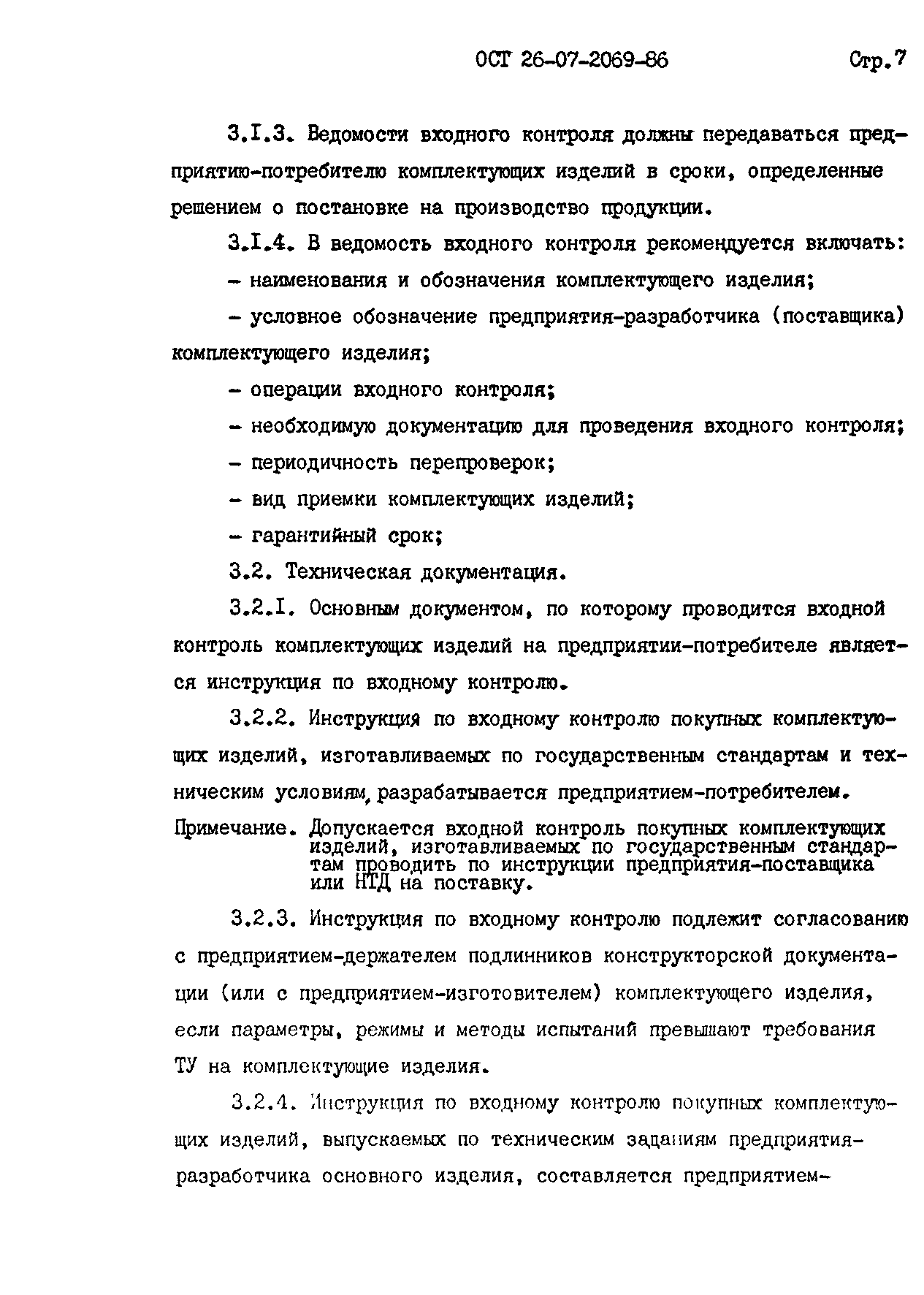 ОСТ 26-07-2069-86 Стр.7

3.I.3. Ведомости входного контроля должны передаваться предприятию-потребителю комплектующих изделий в сроки, определенные решением о постановке на производство продукции.

3.I.4. В ведомость входного контроля рекомендуется включать:

- наименования и обозначения комплектующего изделия;

- условное обозначение предприятия-разработчика (поставщика) комплектующего изделия;

- операции входного контроля;

- необходимую документацию для проведения входного контроля;

- периодичность перепроверок;

- вид приемки комплектующих изделий;

- гарантийный срок;

3.2. Техническая документация.

3.2.I. Основным документом, по которому проводится входной контроль комплектующих изделий на предприятии-потребителе является инструкция по входному контролю.

3.2.2. Инструкция по входному контролю покупных комплектующих изделий, изготавливаемых по государственным стандартам и техническим условиям, разрабатывается предприятием-потребителем.

Примечание. Допускается входной контроль покупных комплектующих изделий, изготавливаемых по государственным стандартам проводить по инструкции предприятия-поставщика или НТД на поставку.

3.2.3. Инструкция по входному контролю подлежит согласованию с предприятием-держателем подлинников конструкторской документации (или с предприятием-изготовителем) комплектующего изделия, если параметры, режимы и методы испытаний превышают требования ТУ на комплектующие изделия.

3.2.4. Инструкция по входному контролю покупных комплектующих изделий, выпускаемых по техническим заданиям предприятия-разработчика основного изделия, составляется предприятием-